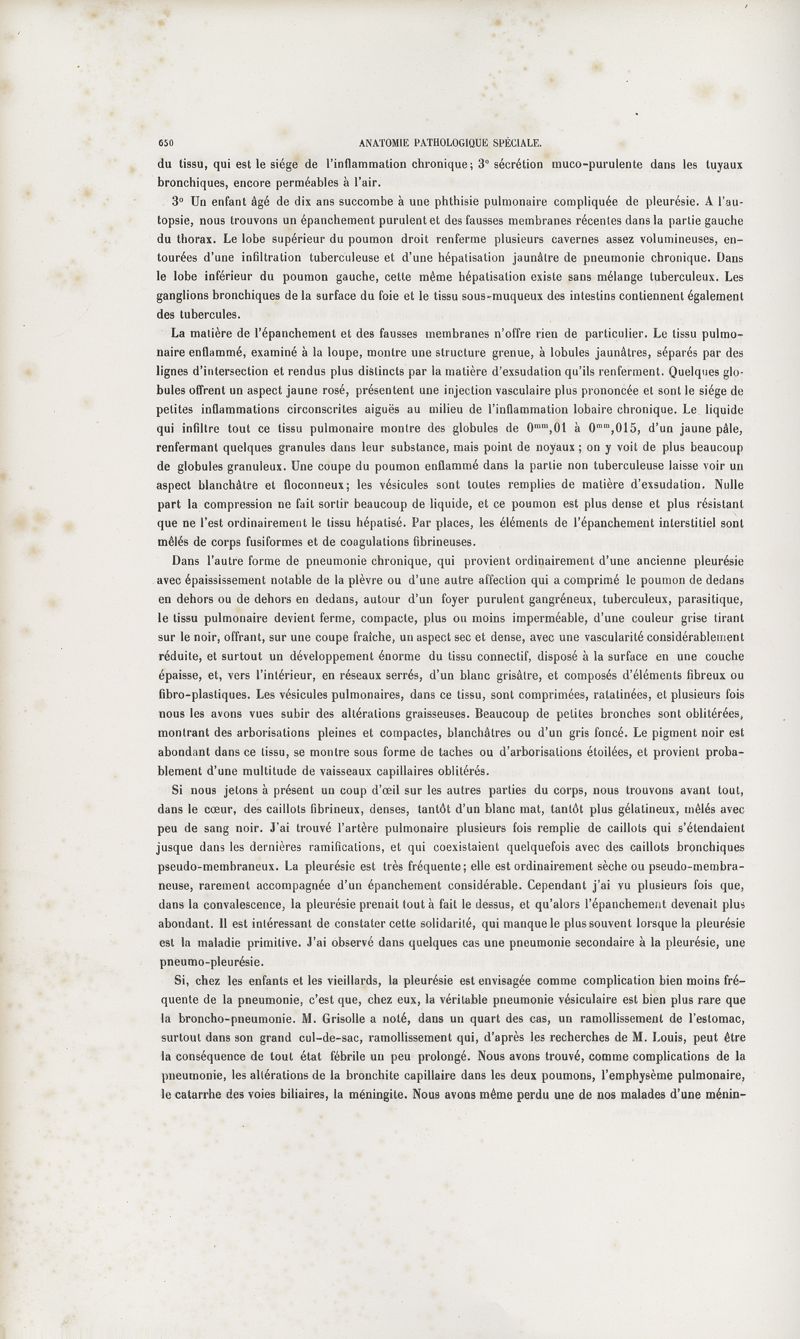 650 ANATOMIE PATHOLOGIQUE SPÉCIALE.

du tissu, qui est le siége de l'inflammation chronique; 3° sécrétion muco-purulente dans les tuyaux bronchiques, encore perméables à l'air.

3° Un enfant âgé de dix ans succombe à une phthisie pulmonaire compliquée de pleurésie. A l'autopsie, nous trouvons un épanchement purulent et des fausses membranes récentes dans la partie gauche du thorax. Le lobe supérieur du poumon droit renferme plusieurs cavernes assez volumineuses, entourées d'une infiltration tuberculeuse et d'une hépatisation jaunâtre de pneumonie chronique. Dans le lobe inférieur du poumon gauche, cette même hépatisation existe sans mélange tuberculeux. Les ganglions bronchiques de la surface du foie et le tissu sous-muqueux des intestins contiennent également des tubercules.

La matière de l'épanchement et des fausses membranes n'offre rien de particulier. Le tissu pulmonaire enflammé, examiné à la loupe, montre une structure grenue, à lobules jaunâtres, séparés par des lignes d'intersection et rendus plus distincts par la matière d'exsudation qu'ils renferment. Quelques globules offrent un aspect jaune rosé, présentent une injection vasculaire plus prononcée et sont le siége de petites inflammations circonscrites aiguës au milieu de l'inflammation lobaire chronique. Le liquide qui infiltre tout ce tissu pulmonaire montre des globules de $0^{mm},01$ à $0^{mm},015$, d'un jaune pâle, renfermant quelques granules dans leur substance, mais point de noyaux ; on y voit de plus beaucoup de globules granuleux. Une coupe du poumon enflammé dans la partie non tuberculeuse laisse voir un aspect blanchâtre et floconneux; les vésicules sont toutes remplies de matière d'exsudation. Nulle part la compression ne fait sortir beaucoup de liquide, et ce poumon est plus dense et plus résistant que ne l'est ordinairement le tissu hépatisé. Par places, les éléments de l'épanchement interstitiel sont mêlés de corps fusiformes et de coagulations fibrineuses.

Dans l'autre forme de pneumonie chronique, qui provient ordinairement d'une ancienne pleurésie avec épaississement notable de la plèvre ou d'une autre affection qui a comprimé le poumon de dedans en dehors ou de dehors en dedans, autour d'un foyer purulent gangréneux, tuberculeux, parasitique, le tissu pulmonaire devient ferme, compacte, plus ou moins imperméable, d'une couleur grise tirant sur le noir, offrant, sur une coupe fraîche, un aspect sec et dense, avec une vascularité considérablement réduite, et surtout un développement énorme du tissu connectif, disposé à la surface en une couche épaisse, et, vers l'intérieur, en réseaux serrés, d'un blanc grisâtre, et composés d'éléments fibreux ou fibro-plastiques. Les vésicules pulmonaires, dans ce tissu, sont comprimées, ratatinées, et plusieurs fois nous les avons vues subir des altérations graisseuses. Beaucoup de petites bronches sont oblitérées, montrant des arborisations pleines et compactes, blanchâtres ou d'un gris foncé. Le pigment noir est abondant dans ce tissu, se montre sous forme de taches ou d'arborisations étoilées, et provient probablement d'une multitude de vaisseaux capillaires oblitérés.

Si nous jetons à présent un coup d'œil sur les autres parties du corps, nous trouvons avant tout, dans le cœur, des caillots fibrineux, denses, tantôt d'un blanc mat, tantôt plus gélatineux, mêlés avec peu de sang noir. J'ai trouvé l'artère pulmonaire plusieurs fois remplie de caillots qui s'étendaient jusque dans les dernières ramifications, et qui coexistaient quelquefois avec des caillots bronchiques pseudo-membraneux. La pleurésie est très fréquente; elle est ordinairement sèche ou pseudo-membraneuse, rarement accompagnée d'un épanchement considérable. Cependant j'ai vu plusieurs fois que, dans la convalescence, la pleurésie prenait tout à fait le dessus, et qu'alors l'épanchement devenait plus abondant. Il est intéressant de constater cette solidarité, qui manque le plus souvent lorsque la pleurésie est la maladie primitive. J'ai observé dans quelques cas une pneumonie secondaire à la pleurésie, une pneumo-pleurésie.

Si, chez les enfants et les vieillards, la pleurésie est envisagée comme complication bien moins fréquente de la pneumonie, c'est que, chez eux, la véritable pneumonie vésiculaire est bien plus rare que la broncho-pneumonie. M. Grisolle a noté, dans un quart des cas, un ramollissement de l'estomac, surtout dans son grand cul-de-sac, ramollissement qui, d'après les recherches de M. Louis, peut être la conséquence de tout état fébrile un peu prolongé. Nous avons trouvé, comme complications de la pneumonie, les altérations de la bronchite capillaire dans les deux poumons, l'emphysème pulmonaire, le catarrhe des voies biliaires, la méningite. Nous avons même perdu une de nos malades d'une ménin-